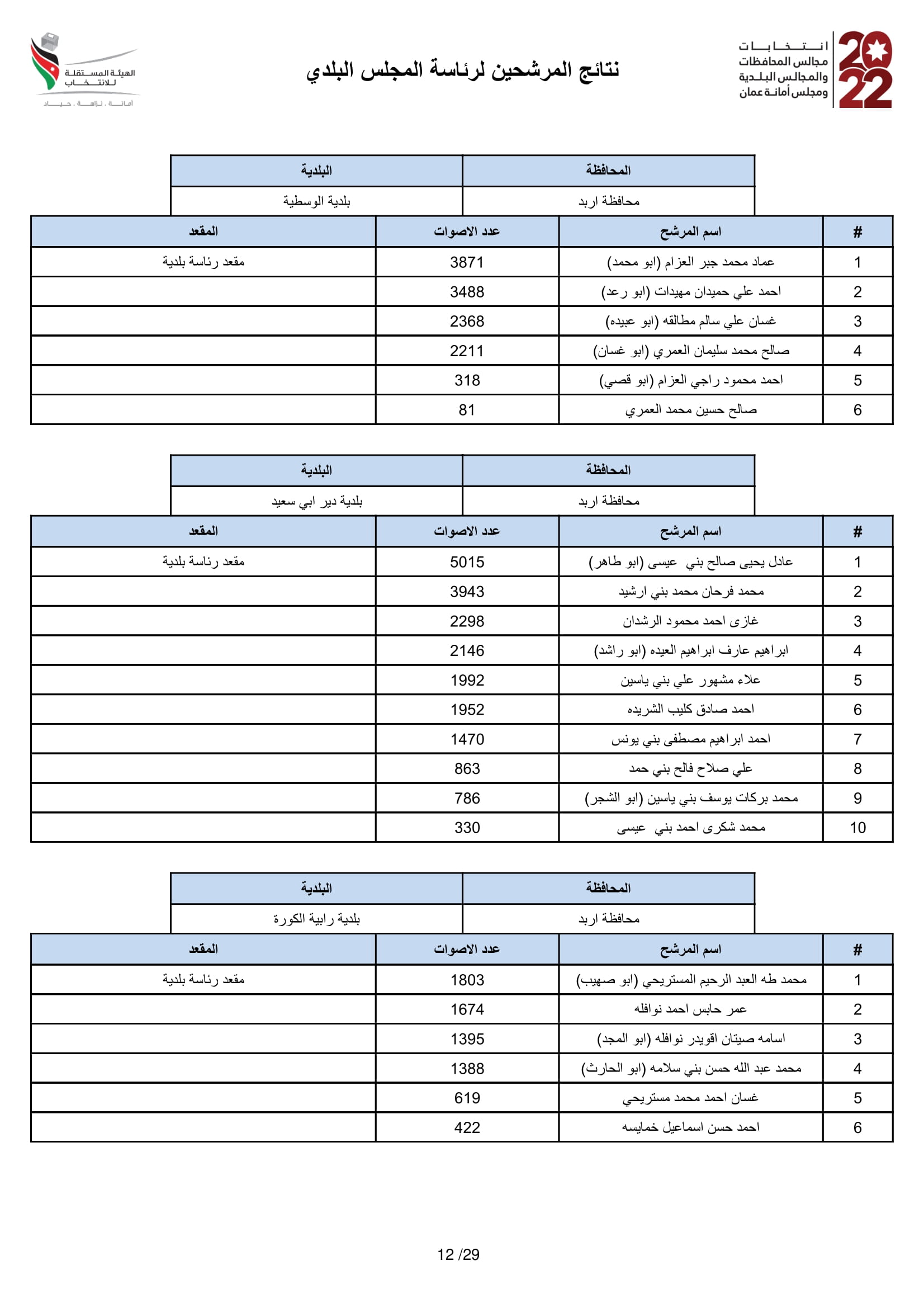 2022
انتخابات
مجالس المحافظات
والمجالس البلدية
ومجلس أمانة عمان

نتائج المرشحين لرئاسة المجلس البلدي

الهيئة المستقلة للانتخاب
أمانة . نزاهة . حياد

| المحافظة | البلدية |
|---|---|
| محافظة اربد | بلدية الوسطية |

| # | اسم المرشح | عدد الاصوات | المقعد |
|---|---|---|---|
| 1 | عماد محمد جبر العزام (ابو محمد) | 3871 | مقعد رئاسة بلدية |
| 2 | احمد علي حميدان مهيدات (ابو رعد) | 3488 | |
| 3 | غسان علي سالم مطالقه (ابو عبيده) | 2368 | |
| 4 | صالح محمد سليمان العمري (ابو غسان) | 2211 | |
| 5 | احمد محمود راجي العزام (ابو قصي) | 318 | |
| 6 | صالح حسين محمد العمري | 81 | |

| المحافظة | البلدية |
|---|---|
| محافظة اربد | بلدية دير ابي سعيد |

| # | اسم المرشح | عدد الاصوات | المقعد |
|---|---|---|---|
| 1 | عادل يحيى صالح بني عيسى (ابو طاهر) | 5015 | مقعد رئاسة بلدية |
| 2 | محمد فرحان محمد بني ارشيد | 3943 | |
| 3 | غازى احمد محمود الرشدان | 2298 | |
| 4 | ابراهيم عارف ابراهيم العيده (ابو راشد) | 2146 | |
| 5 | علاء مشهور علي بني ياسين | 1992 | |
| 6 | احمد صادق كليب الشريده | 1952 | |
| 7 | احمد ابراهيم مصطفى بني يونس | 1470 | |
| 8 | علي صلاح فالح بني حمد | 863 | |
| 9 | محمد بركات يوسف بني ياسين (ابو الشجر) | 786 | |
| 10 | محمد شكرى احمد بني عيسى | 330 | |

| المحافظة | البلدية |
|---|---|
| محافظة اربد | بلدية رابية الكورة |

| # | اسم المرشح | عدد الاصوات | المقعد |
|---|---|---|---|
| 1 | محمد طه العبد الرحيم المستريحي (ابو صهيب) | 1803 | مقعد رئاسة بلدية |
| 2 | عمر حابس احمد نوافله | 1674 | |
| 3 | اسامه صيتان اقويدر نوافله (ابو المجد) | 1395 | |
| 4 | محمد عبد الله حسن بني سلامه (ابو الحارث) | 1388 | |
| 5 | غسان احمد محمد مستريحي | 619 | |
| 6 | احمد حسن اسماعيل خمايسه | 422 | |

12 /29